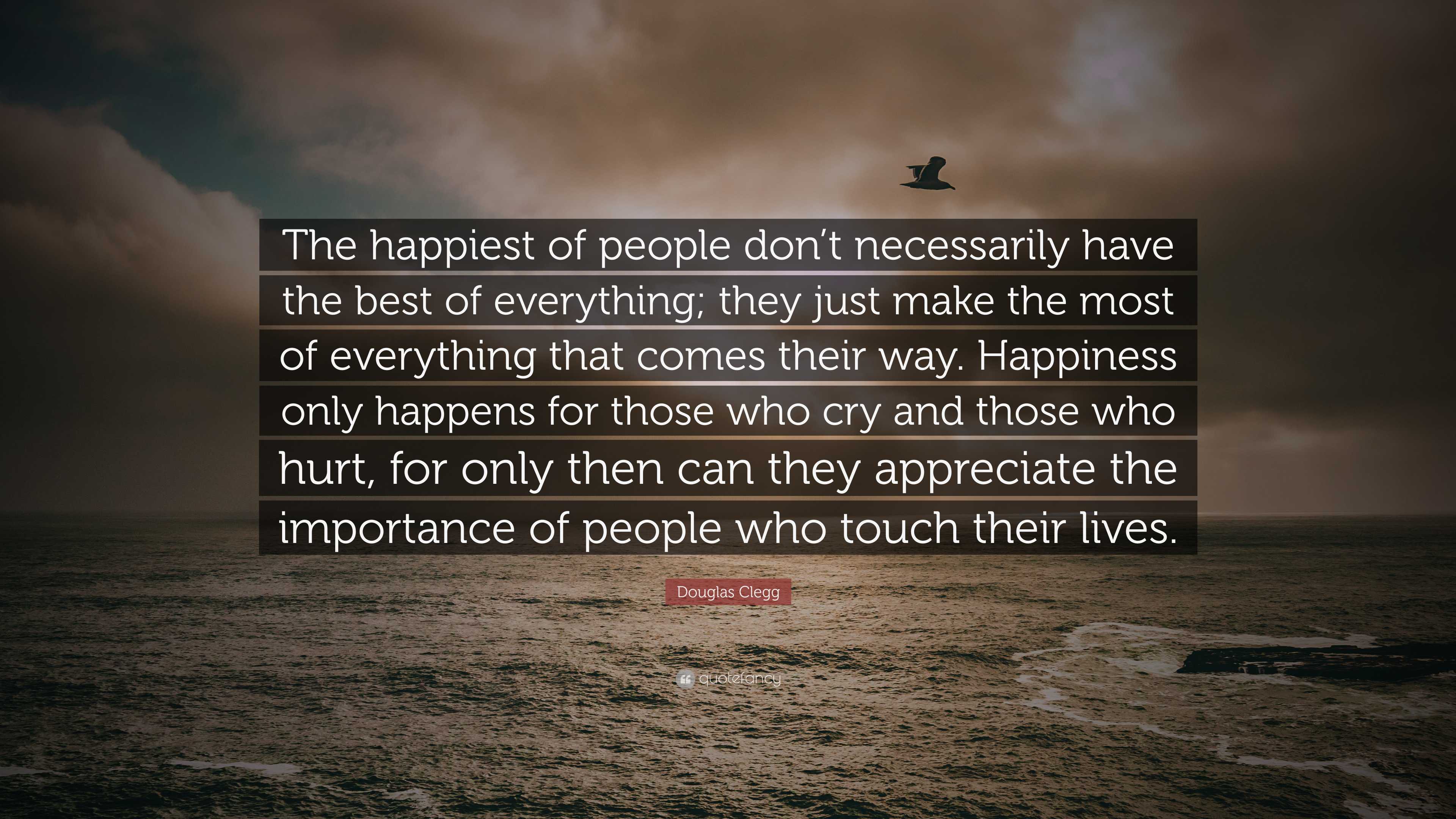 The happiest of people don't necessarily have the best of everything; they just make the most of everything that comes their way. Happiness only happens for those who cry and those who hurt, for only then can they appreciate the importance of people who touch their lives.

Douglas Clegg

quotefancy